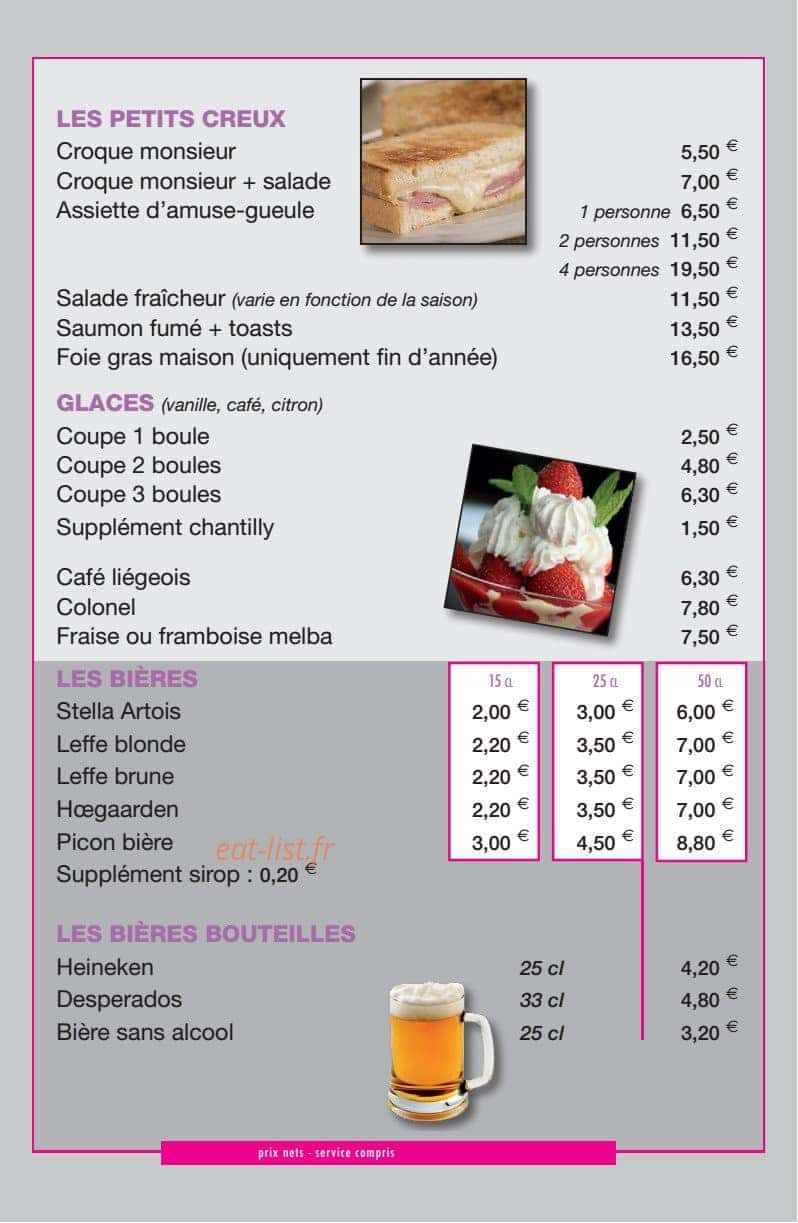 LES PETITS CREUX
Croque monsieur 5,50 €
Croque monsieur + salade 7,00 €
Assiette d'amuse-gueule 1 personne 6,50 €
2 personnes 11,50 €
4 personnes 19,50 €

Salade fraîcheur (varie en fonction de la saison) 11,50 €
Saumon fumé + toasts 13,50 €
Foie gras maison (uniquement fin d'année) 16,50 €

GLACES (vanille, café, citron)
Coupe 1 boule 2,50 €
Coupe 2 boules 4,80 €
Coupe 3 boules 6,30 €
Supplément chantilly 1,50 €

Café liégeois 6,30 €
Colonel 7,80 €
Fraise ou framboise melba 7,50 €

| LES BIÈRES | 15 cl | 25 cl | 50 cl |
|---|---|---|---|
| Stella Artois | 2,00 € | 3,00 € | 6,00 € |
| Leffe blonde | 2,20 € | 3,50 € | 7,00 € |
| Leffe brune | 2,20 € | 3,50 € | 7,00 € |
| Hœgaarden | 2,20 € | 3,50 € | 7,00 € |
| Picon bière | 3,00 € | 4,50 € | 8,80 € |

Supplément sirop : 0,20 €

LES BIÈRES BOUTEILLES
Heineken 25 cl 4,20 €
Desperados 33 cl 4,80 €
Bière sans alcool 25 cl 3,20 €

prix nets - service compris

eat-list.fr